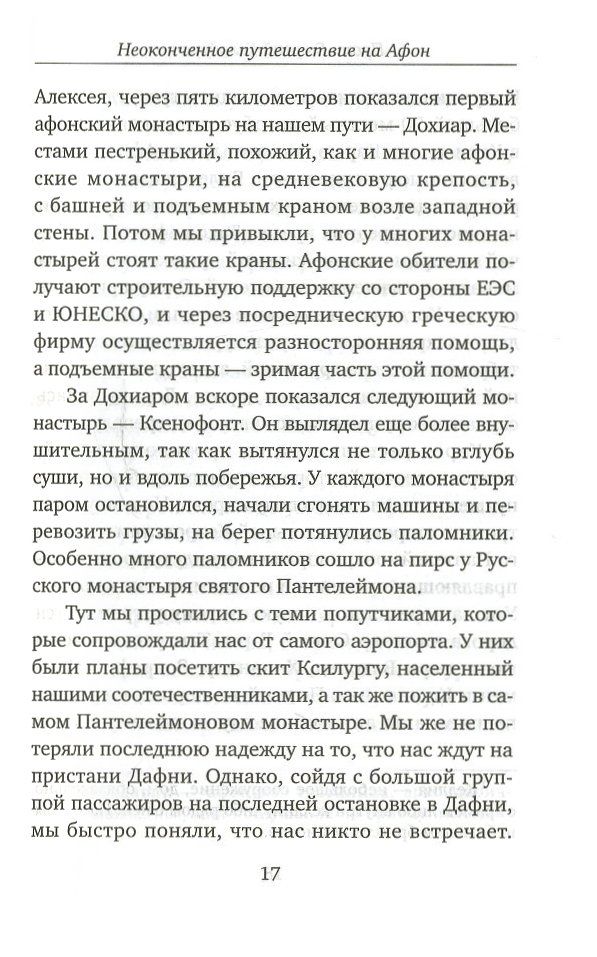 Неоконченное путешествие на Афон

Алексея, через пять километров показался первый афонский монастырь на нашем пути — Дохиар. Местами пестренький, похожий, как и многие афонские монастыри, на средневековую крепость, с башней и подъемным краном возле западной стены. Потом мы привыкли, что у многих монастырей стоят такие краны. Афонские обители получают строительную поддержку со стороны ЕЭС и ЮНЕСКО, и через посредническую греческую фирму осуществляется разносторонняя помощь, а подъемные краны — зримая часть этой помощи.

За Дохиаром вскоре показался следующий монастырь — Ксенофонт. Он выглядел еще более внушительным, так как вытянулся не только вглубь суши, но и вдоль побережья. У каждого монастыря паром остановился, начали сгонять машины и перевозить грузы, на берег потянулись паломники. Особенно много паломников сошло на пирс у Русского монастыря святого Пантелеймона.

Тут мы простились с теми попутчиками, которые сопровождали нас от самого аэропорта. У них были планы посетить скит Ксилургу, населенный нашими соотечественниками, а так же пожить в самом Пантелеймоновом монастыре. Мы же не потеряли последнюю надежду на то, что нас ждут на пристани Дафни. Однако, сойдя с большой группой пассажиров на последней остановке в Дафни, мы быстро поняли, что нас никто не встречает.

17